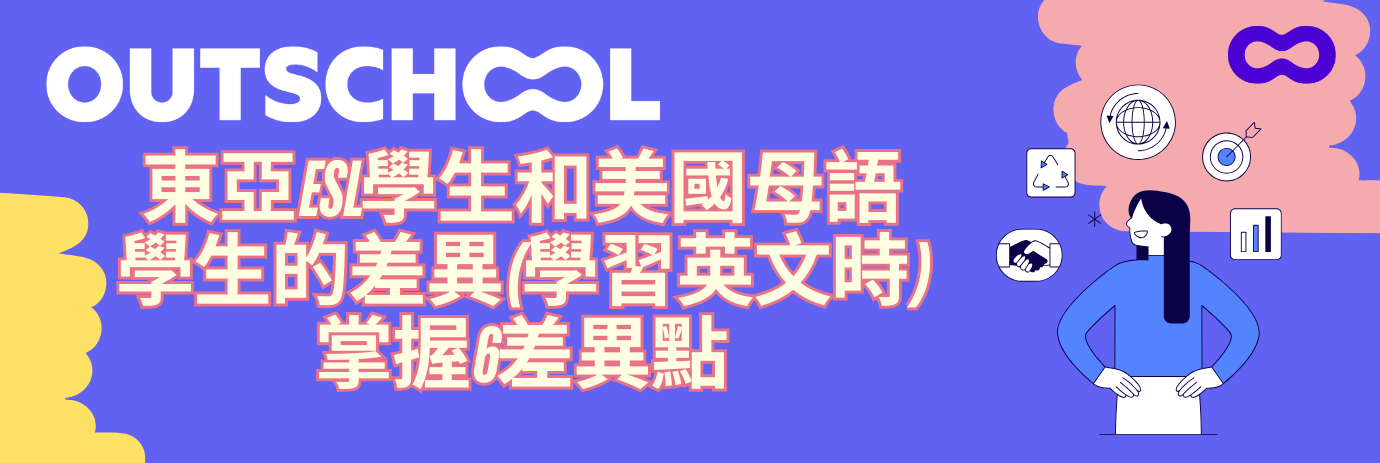 OUTSCHOOL

東亞ESL學生和美國母語學生的差異(學習英文時)掌握6差異點